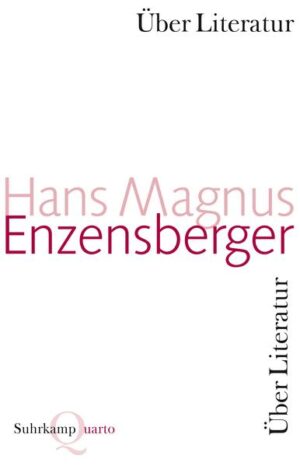 Über Literatur

Hans Magnus
Enzensberger

Über Literatur

Suhrkamp Quarto